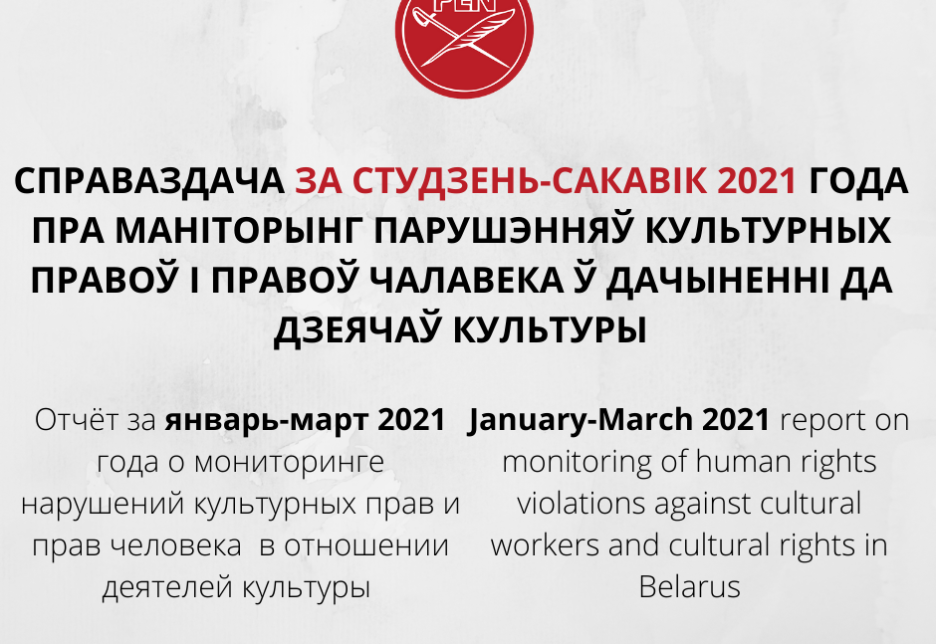 PEN

СПРАВАЗДАЧА ЗА СТУДЗЕНЬ-САКАВІК 2021 ГОДА ПРА МАНІТОРЫНГ ПАРУШЭННЯЎ КУЛЬТУРНЫХ ПРАВОЎ І ПРАВОЎ ЧАЛАВЕКА Ў ДАЧЫНЕННІ ДА ДЗЕЯЧАЎ КУЛЬТУРЫ

Отчёт за январь-март 2021 года о мониторинге нарушений культурных прав и прав человека в отношении деятелей культуры

January-March 2021 report on monitoring of human rights violations against cultural workers and cultural rights in Belarus